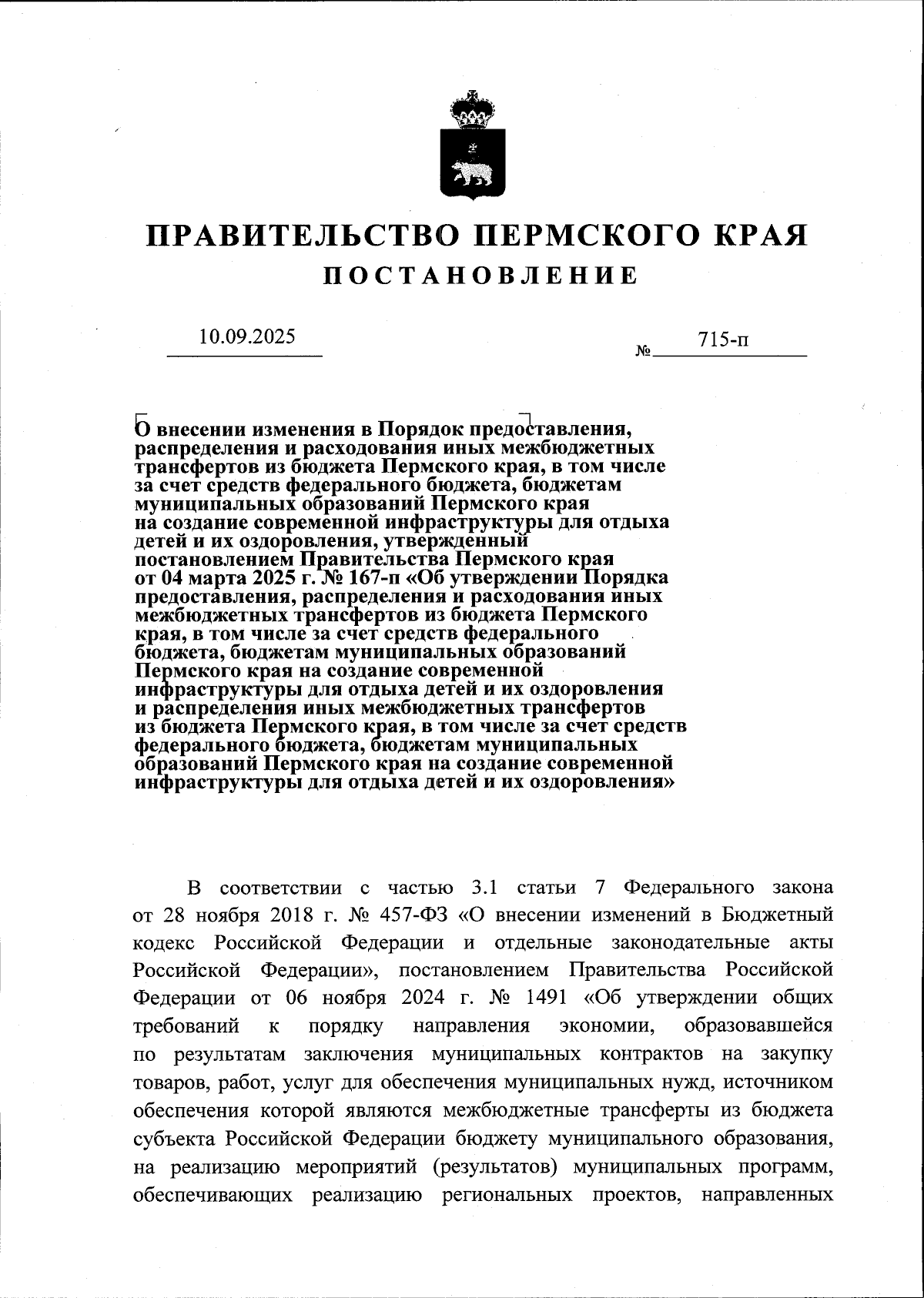 ПРАВИТЕЛЬСТВО ПЕРМСКОГО КРАЯ

ПОСТАНОВЛЕНИЕ

10.09.2025

№ 715-п

О внесении изменения в Порядок предоставления, распределения и расходования иных межбюджетных трансфертов из бюджета Пермского края, в том числе за счет средств федерального бюджета, бюджетам муниципальных образований Пермского края на создание современной инфраструктуры для отдыха детей и их оздоровления, утвержденный постановлением Правительства Пермского края от 04 марта 2025 г. № 167-п «Об утверждении Порядка предоставления, распределения и расходования иных межбюджетных трансфертов из бюджета Пермского края, в том числе за счет средств федерального бюджета, бюджетам муниципальных образований Пермского края на создание современной инфраструктуры для отдыха детей и их оздоровления и распределения иных межбюджетных трансфертов из бюджета Пермского края, в том числе за счет средств федерального бюджета, бюджетам муниципальных образований Пермского края на создание современной инфраструктуры для отдыха детей и их оздоровления»

В соответствии с частью 3.1 статьи 7 Федерального закона от 28 ноября 2018 г. № 457-ФЗ «О внесении изменений в Бюджетный кодекс Российской Федерации и отдельные законодательные акты Российской Федерации», постановлением Правительства Российской Федерации от 06 ноября 2024 г. № 1491 «Об утверждении общих требований к порядку направления экономии, образовавшейся по результатам заключения муниципальных контрактов на закупку товаров, работ, услуг для обеспечения муниципальных нужд, источником обеспечения которой являются межбюджетные трансферты из бюджета субъекта Российской Федерации бюджету муниципального образования, на реализацию мероприятий (результатов) муниципальных программ, обеспечивающих реализацию региональных проектов, направленных